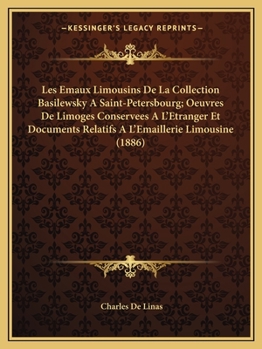 —KESSINGER'S LEGACY REPRINTS—

Les Emaux Limousins De La Collection Basilewsky A Saint-Petersbourg; Oeuvres De Limoges Conservees A L'Etranger Et Documents Relatifs A L'Emaillerie Limousine (1886)

Charles De Linas